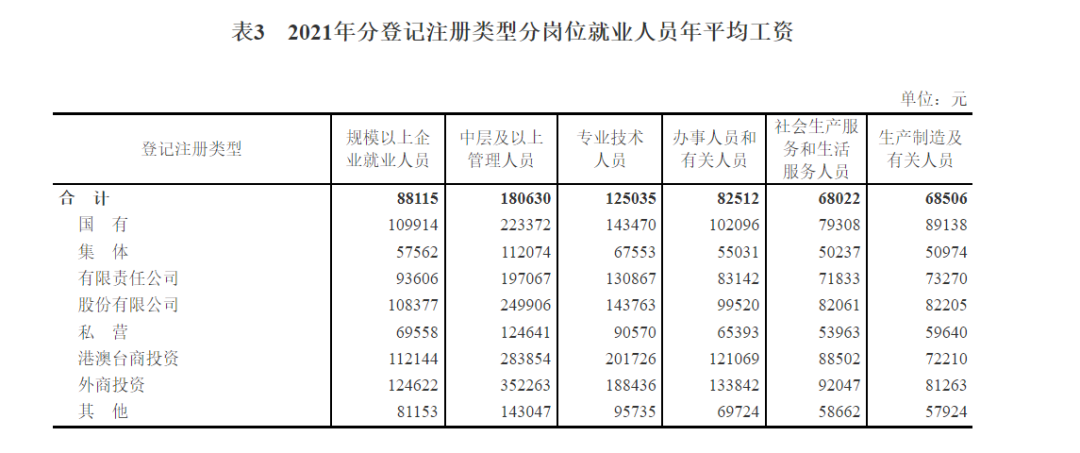 表3 2021年分登记注册类型分岗位就业人员年平均工资

单位：元

| 登记注册类型 | 规模以上企业就业人员 | 中层及以上管理人员 | 专业技术人员 | 办事人员和有关人员 | 社会生产服务和生活服务人员 | 生产制造及有关人员 |
|---|---|---|---|---|---|---|
| 合 计 | 88115 | 180630 | 125035 | 82512 | 68022 | 68506 |
| 国 有 | 109914 | 223372 | 143470 | 102096 | 79308 | 89138 |
| 集 体 | 57562 | 112074 | 67553 | 55031 | 50237 | 50974 |
| 有限责任公司 | 93606 | 197067 | 130867 | 83142 | 71833 | 73270 |
| 股份有限公司 | 108377 | 249906 | 143763 | 99520 | 82061 | 82205 |
| 私 营 | 69558 | 124641 | 90570 | 65393 | 53963 | 59640 |
| 港澳台商投资 | 112144 | 283854 | 201726 | 121069 | 88502 | 72210 |
| 外商投资 | 124622 | 352263 | 188436 | 133842 | 92047 | 81263 |
| 其 他 | 81153 | 143047 | 95735 | 69724 | 58662 | 57924 |